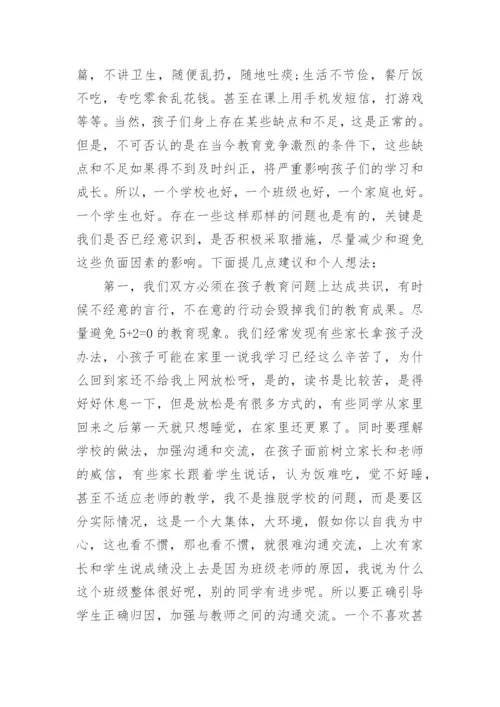 篇，不讲卫生，随便乱扔，随地吐痰；生活不节俭，餐厅饭不吃，专吃零食乱花钱。甚至在课上用手机发短信，打游戏等等。当然，孩子们身上存在某些缺点和不足，这是正常的。但是，不可否认的是在当今教育竞争激烈的条件下，这些缺点和不足如果得不到及时纠正，将严重影响孩子们的学习和成长。所以，一个学校也好，一个班级也好，一个家庭也好。一个学生也好。存在一些这样那样的问题也是有的，关键是我们是否已经意识到，是否积极采取措施，尽量减少和避免这些负面因素的影响。下面提几点建议和个人想法：

第一，我们双方必须在孩子教育问题上达成共识，有时候不经意的言行，不在意的行动会毁掉我们的教育成果。尽量避免 5+2=0 的教育现象。我们经常发现有些家长拿孩子没办法，小孩子可能在家里一说我学习已经这么辛苦了，为什么回到家还不给我上网放松呀，是的，读书是比较苦，是得好好休息一下，但是放松是有很多方式的，有些同学从家里回来之后第一天就只想睡觉，在家里还更累了。同时要理解学校的做法，加强沟通和交流，在孩子面前树立家长和老师的威信，有些家长跟着学生说话，认为饭难吃，觉不好睡，甚至不适应老师的教学，我不是推脱学校的问题，而是要区分实际情况，这是一个大集体，大环境，假如你以自我为中心，这也看不惯，那也看不惯，就很难沟通交流，上次有家长和学生说成绩没上去是因为班级老师的原因，我说为什么这个班级整体很好呢，别的同学有进步呢。所以要正确引导学生正确归因，加强与教师之间的沟通交流。一个不喜欢甚